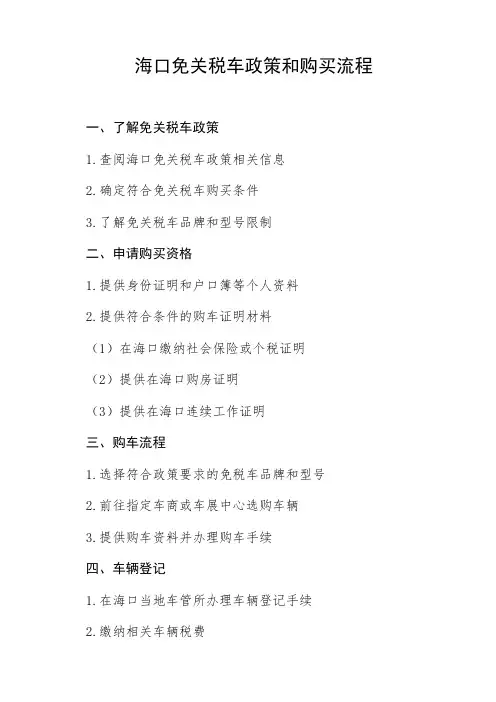 海口免关税车政策和购买流程

一、了解免关税车政策

1. 查阅海口免关税车政策相关信息

2. 确定符合免关税车购买条件

3. 了解免关税车品牌和型号限制

二、申请购买资格

1. 提供身份证明和户口簿等个人资料

2. 提供符合条件的购车证明材料

（1）在海口缴纳社会保险或个税证明

（2）提供在海口购房证明

（3）提供在海口连续工作证明

三、购车流程

1. 选择符合政策要求的免税车品牌和型号

2. 前往指定车商或车展中心选购车辆

3. 提供购车资料并办理购车手续

四、车辆登记

1. 在海口当地车管所办理车辆登记手续

2. 缴纳相关车辆税费